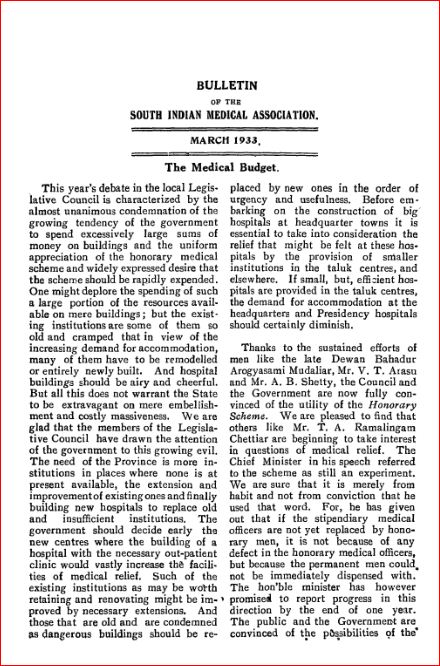 BULLETIN

OF THE

SOUTH INDIAN MEDICAL ASSOCIATION.

MARCH 1933.

The Medical Budget.

This year's debate in the local Legislative Council is characterized by the almost unanimous condemnation of the growing tendency of the government to spend excessively large sums of money on buildings and the uniform appreciation of the honorary medical scheme and widely expressed desire that the scheme should be rapidly expended. One might deplore the spending of such a large portion of the resources available on mere buildings; but the existing institutions are some of them so old and cramped that in view of the increasing demand for accommodation, many of them have to be remodelled or entirely newly built. And hospital buildings should be airy and cheerful. But all this does not warrant the State to be extravagant on mere embellishment and costly massiveness. We are glad that the members of the Legislative Council have drawn the attention of the government to this growing evil. The need of the Province is more institutions in places where none is at present available, the extension and improvement of existing ones and finally building new hospitals to replace old and insufficient institutions. The government should decide early the new centres where the building of a hospital with the necessary out-patient clinic would vastly increase the facilities of medical relief. Such of the existing institutions as may be worth retaining and renovating might be improved by necessary extensions. And those that are old and are condemned as dangerous buildings should be replaced by new ones in the order of urgency and usefulness. Before embarking on the construction of big hospitals at headquarter towns it is essential to take into consideration the relief that might be felt at these hospitals by the provision of smaller institutions in the taluk centres, and elsewhere. If small, but, efficient hospitals are provided in the taluk centres, the demand for accommodation at the headquarters and Presidency hospitals should certainly diminish.

Thanks to the sustained efforts of men like the late Dewan Bahadur Arogyasami Mudaliar, Mr. V. T. Arasu and Mr. A. B. Shetty, the Council and the Government are now fully convinced of the utility of the Honorary Scheme. We are pleased to find that others like Mr. T. A. Ramalingam Chettiar are beginning to take interest in questions of medical relief. The Chief Minister in his speech referred to the scheme as still an experiment. We are sure that it is merely from habit and not from conviction that he used that word. For, he has given out that if the stipendiary medical officers are not yet replaced by honorary men, it is not because of any defect in the honorary medical officers, but because the permanent men could not be immediately dispensed with. The hon'ble minister has however promised to report progress in this direction by the end of one year. The public and the Government are convinced of the possibilities of the